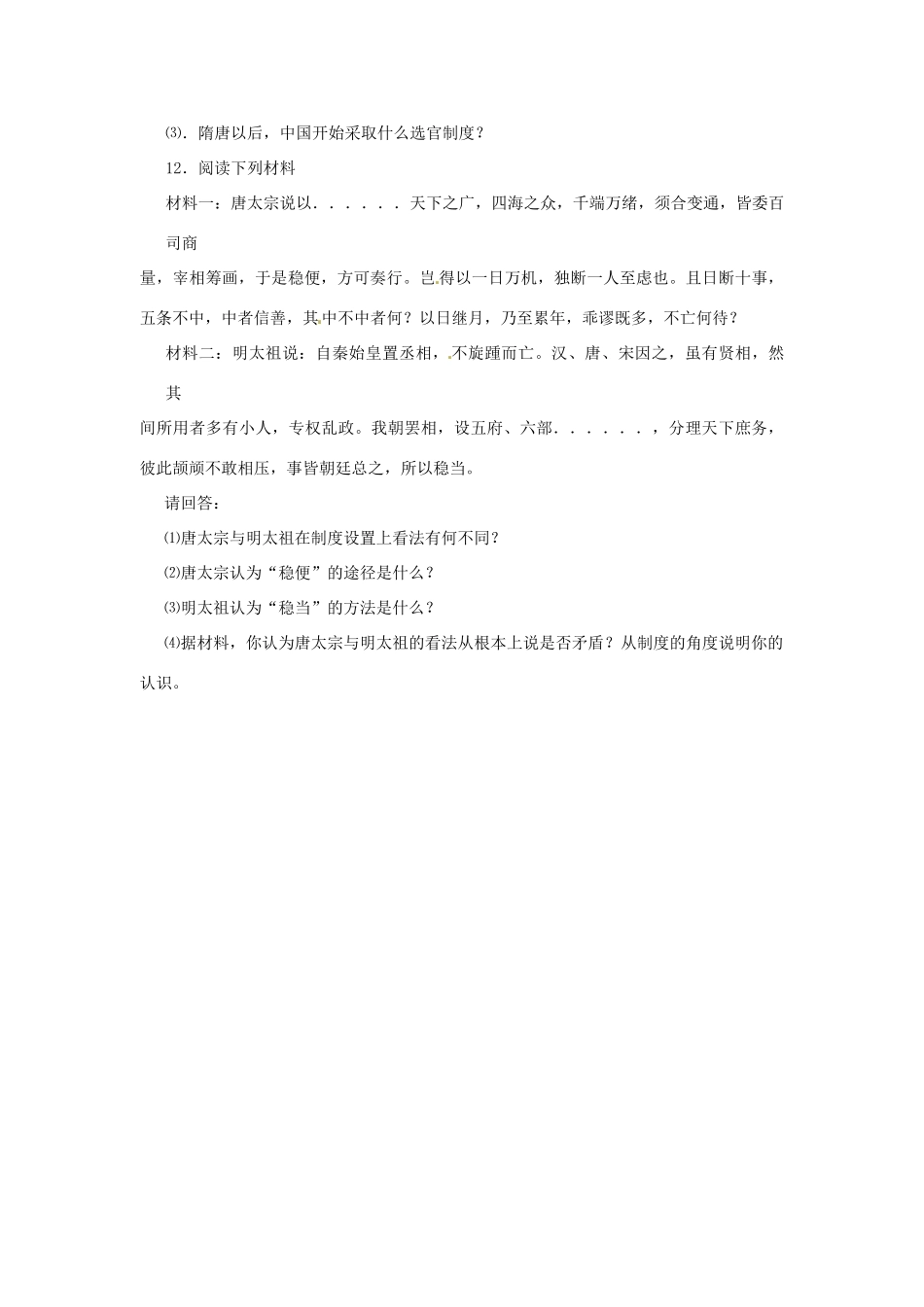 ⑶．隋唐以后，中国开始采取什么选官制度？

12．阅读下列材料

材料一：唐太宗说以．．．．．．天下之广，四海之众，千端万绪，须合变通，皆委百司商量，宰相筹画，于是稳便，方可奏行。岂得以一日万机，独断一人至虑也。且日断十事，五条不中，中者信善，其中不中者何？以日继月，乃至累年，乖谬既多，不亡何待？

材料二：明太祖说：自秦始皇置丞相，不旋踵而亡。汉、唐、宋因之，虽有贤相，然其间所用者多有小人，专权乱政。我朝罢相，设五府、六部．．．．．．，分理天下庶务，彼此颉颃不敢相压，事皆朝廷总之，所以稳当。

请回答：

⑴唐太宗与明太祖在制度设置上看法有何不同？

⑵唐太宗认为“稳便”的途径是什么？

⑶明太祖认为“稳当”的方法是什么？

⑷据材料，你认为唐太宗与明太祖的看法从根本上说是否矛盾？从制度的角度说明你的认识。